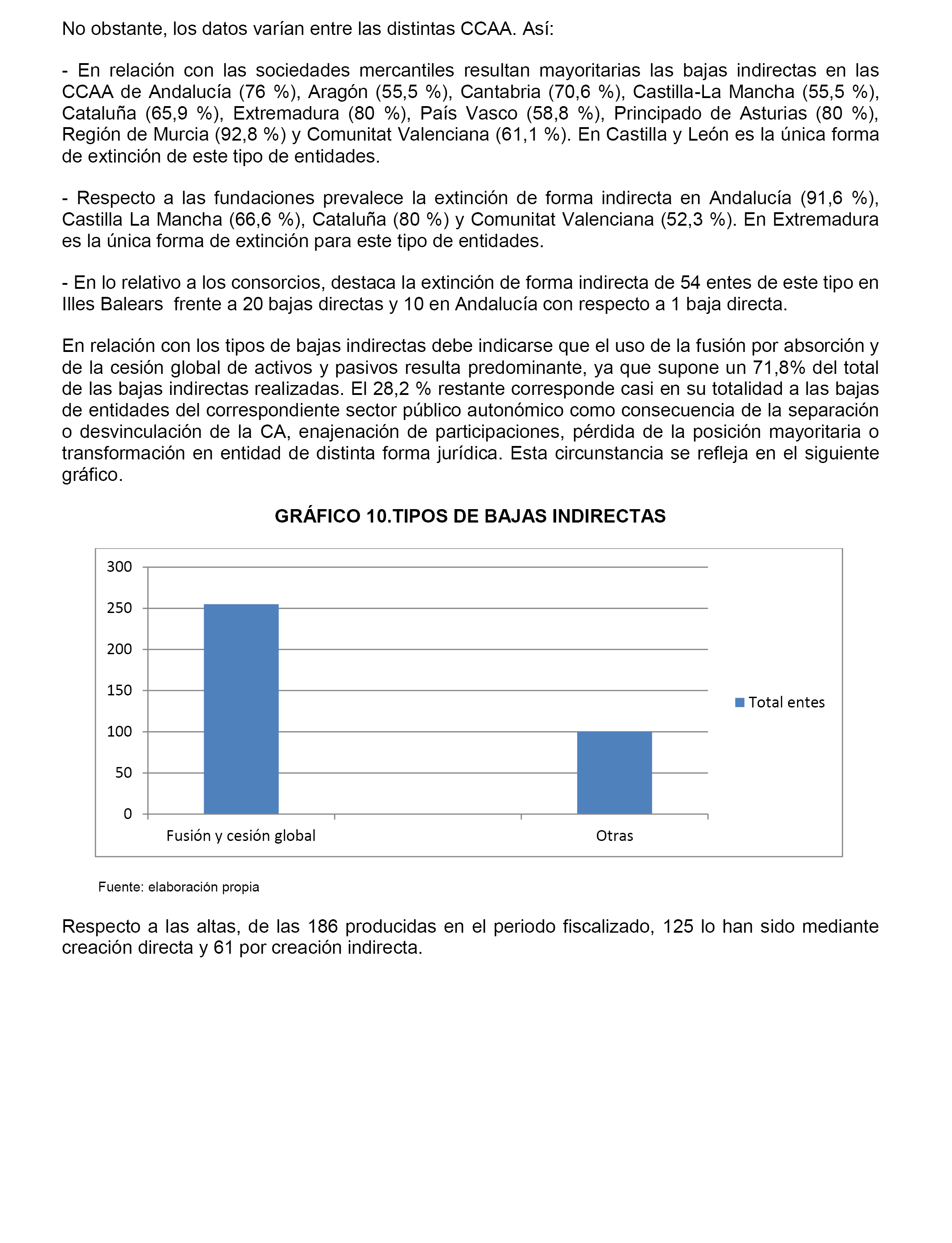 No obstante, los datos varían entre las distintas CCAA. Así:

- En relación con las sociedades mercantiles resultan mayoritarias las bajas indirectas en las CCAA de Andalucía (76 %), Aragón (55,5 %), Cantabria (70,6 %), Castilla-La Mancha (55,5 %), Cataluña (65,9 %), Extremadura (80 %), País Vasco (58,8 %), Principado de Asturias (80 %), Región de Murcia (92,8 %) y Comunitat Valenciana (61,1 %). En Castilla y León es la única forma de extinción de este tipo de entidades.

- Respecto a las fundaciones prevalece la extinción de forma indirecta en Andalucía (91,6 %), Castilla La Mancha (66,6 %), Cataluña (80 %) y Comunitat Valenciana (52,3 %). En Extremadura es la única forma de extinción para este tipo de entidades.

- En lo relativo a los consorcios, destaca la extinción de forma indirecta de 54 entes de este tipo en Illes Balears frente a 20 bajas directas y 10 en Andalucía con respecto a 1 baja directa.

En relación con los tipos de bajas indirectas debe indicarse que el uso de la fusión por absorción y de la cesión global de activos y pasivos resulta predominante, ya que supone un 71,8% del total de las bajas indirectas realizadas. El 28,2 % restante corresponde casi en su totalidad a las bajas de entidades del correspondiente sector público autonómico como consecuencia de la separación o desvinculación de la CA, enajenación de participaciones, pérdida de la posición mayoritaria o transformación en entidad de distinta forma jurídica. Esta circunstancia se refleja en el siguiente gráfico.

GRÁFICO 10.TIPOS DE BAJAS INDIRECTAS

300
250
200
150
100
50
0
Fusión y cesión global
Otras
Total entes

Fuente: elaboración propia

Respecto a las altas, de las 186 producidas en el periodo fiscalizado, 125 lo han sido mediante creación directa y 61 por creación indirecta.